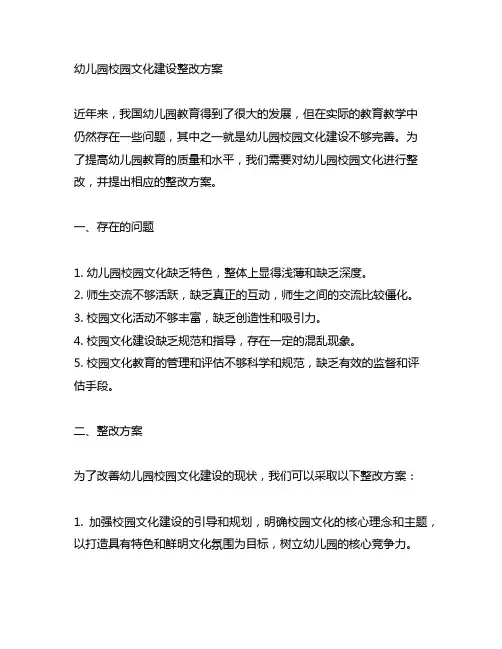 幼儿园校园文化建设整改方案

近年来，我国幼儿园教育得到了很大的发展，但在实际的教育教学中仍然存在一些问题，其中之一就是幼儿园校园文化建设不够完善。为了提高幼儿园教育的质量和水平，我们需要对幼儿园校园文化进行整改，并提出相应的整改方案。

一、存在的问题

1. 幼儿园校园文化缺乏特色，整体上显得浅薄和缺乏深度。
2. 师生交流不够活跃，缺乏真正的互动，师生之间的交流比较僵化。
3. 校园文化活动不够丰富，缺乏创造性和吸引力。
4. 校园文化建设缺乏规范和指导，存在一定的混乱现象。
5. 校园文化教育的管理和评估不够科学和规范，缺乏有效的监督和评估手段。

二、整改方案

为了改善幼儿园校园文化建设的现状，我们可以采取以下整改方案：

1. 加强校园文化建设的引导和规划，明确校园文化的核心理念和主题，以打造具有特色和鲜明文化氛围为目标，树立幼儿园的核心竞争力。